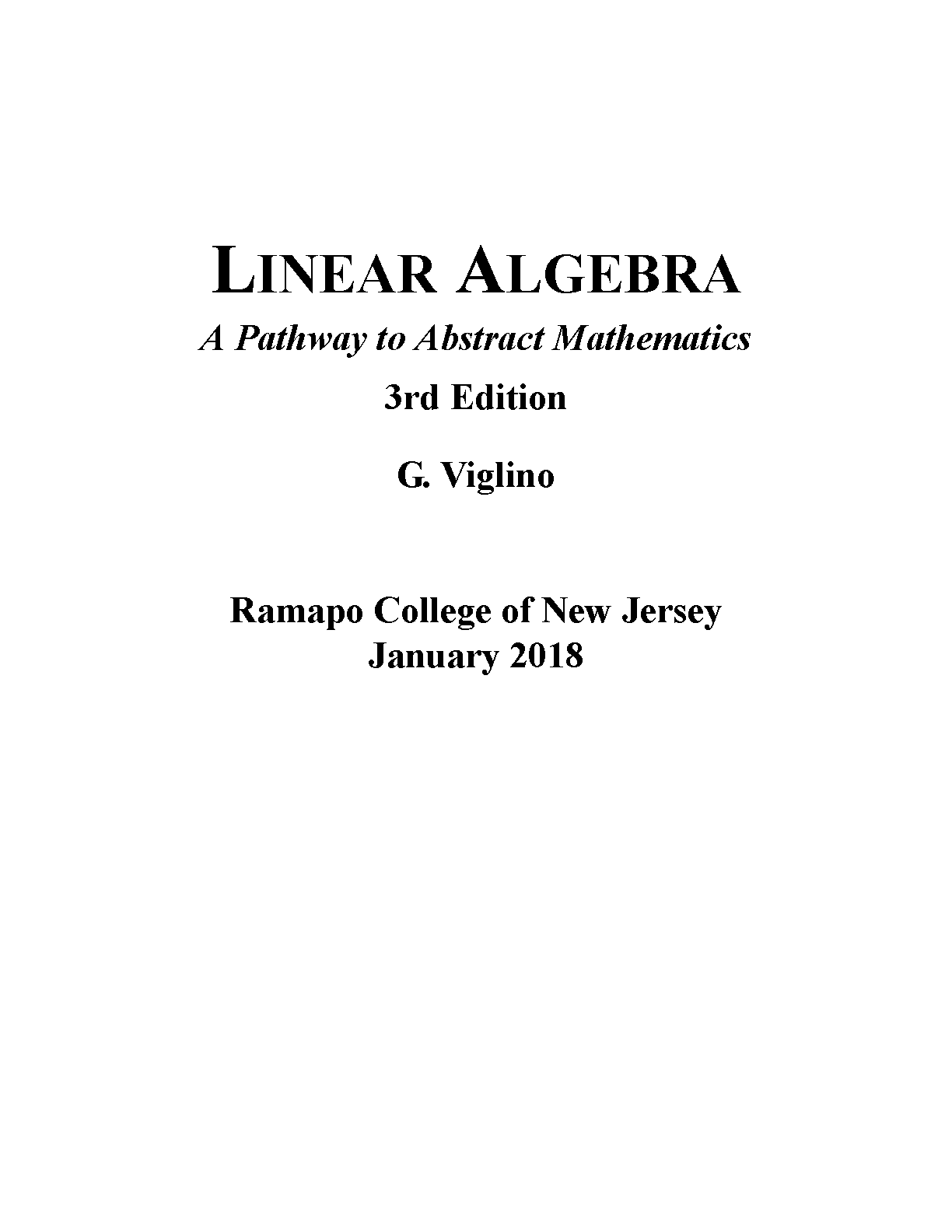 LINEAR ALGEBRA

A Pathway to Abstract Mathematics

3rd Edition

G. Viglino

Ramapo College of New Jersey
January 2018